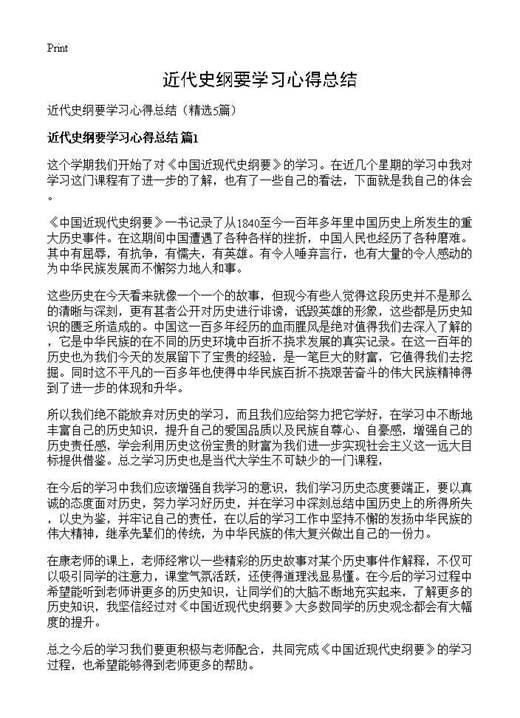 Print

近代史纲要学习心得总结

近代史纲要学习心得总结（精选5篇）

近代史纲要学习心得总结 篇1

这个学期我们开始了对《中国近现代史纲要》的学习。在近几个星期的学习中我对学习这门课程有了进一步的了解，也有了一些自己的看法，下面就是我自己的体会。

《中国近现代史纲要》一书记录了从1840至今一百年多年里中国历史上所发生的重大历史事件。在这期间中国遭遇了各种各样的挫折，中国人民也经历了各种磨难。其中有屈辱，有抗争，有懦夫，有英雄。有令人唾弃言行，也有大量的令人感动的为中华民族发展而不懈努力地人和事。

这些历史在今天看来就像一个一个的故事，但现今有些人觉得这段历史并不是那么的清晰与深刻，更有甚者公开对历史进行诽谤，诋毁英雄的形象，这些都是历史知识的匮乏所造成的。中国这一百多年经历的血雨腥风是绝对值得我们去深入了解的，它是中华民族的在不同的历史环境中百折不挠求发展的真实记录。在这一百年的历史也为我们今天的发展留下了宝贵的经验，是一笔巨大的财富，它值得我们去挖掘。同时这不平凡的一百多年也使得中华民族百折不挠艰苦奋斗的伟大民族精神得到了进一步的体现和升华。

所以我们绝不能放弃对历史的学习，而且我们应给努力把它学好，在学习中不断地丰富自己的历史知识，提升自己的爱国品质以及民族自尊心、自豪感，增强自己的历史责任感，学会利用历史这份宝贵的财富为我们进一步实现社会主义这一远大目标提供借鉴。总之学习历史也是当代大学生不可缺少的一门课程，

在今后的学习中我们应该增强自我学习的意识，我们学习历史态度要端正，要以真诚的态度面对历史，努力学习好历史，并在学习中深刻总结中国历史上的所得所失，以史为鉴，并牢记自己的责任，在以后的学习工作中坚持不懈的发扬中华民族的伟大精神，继承先辈们的传统，为中华民族的伟大复兴做出自己的一份力。

在康老师的课上，老师经常以一些精彩的历史故事对某个历史事件作解释，不仅可以吸引同学的注意力，课堂气氛活跃，还使得道理浅显易懂。在今后的学习过程中希望能听到老师讲更多的历史知识，让同学们的大脑不断地充实起来，了解更多的历史知识，我坚信经过对《中国近现代史纲要》大多数同学的历史观念都会有大幅度的提升。

总之今后的学习我们要更积极与老师配合，共同完成《中国近现代史纲要》的学习过程，也希望能够得到老师更多的帮助。